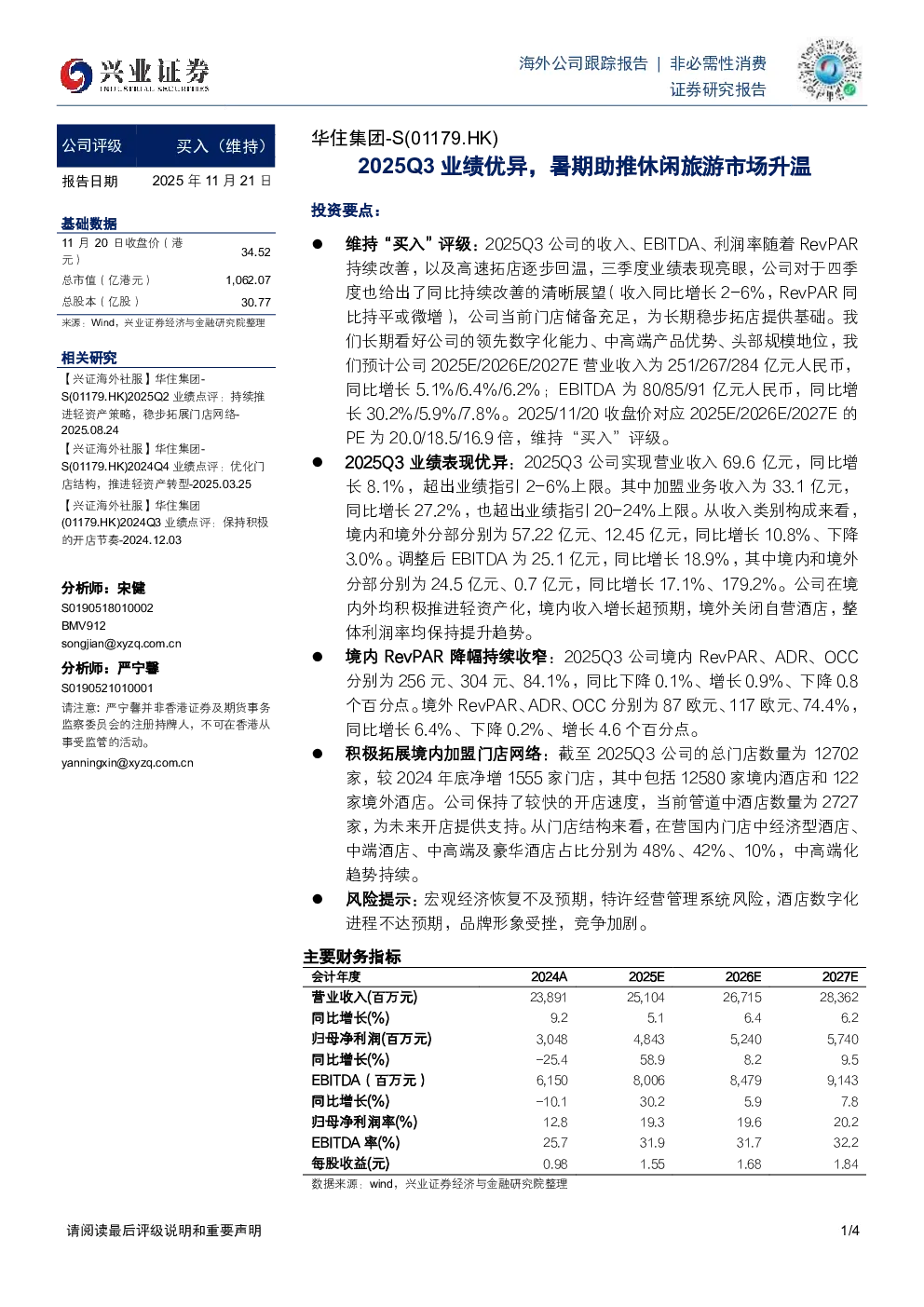 兴业证券
INDUSTRIAL SECURITIES

海外公司跟踪报告 | 非必需性消费
证券研究报告

公司评级 买入（维持）

报告日期 2025年11月21日

基础数据

11月20日收盘价（港元） 34.52
总市值（亿港元） 1,062.07
总股本（亿股） 30.77

来源：Wind，兴业证券经济与金融研究院整理

相关研究

【兴证海外社服】华住集团-S(01179.HK)2025Q2业绩点评：持续推进轻资产策略，稳步拓展门店网络-2025.08.24

【兴证海外社服】华住集团-S(01179.HK)2024Q4业绩点评：优化门店结构，推进轻资产转型-2025.03.25

【兴证海外社服】华住集团(01179.HK)2024Q3业绩点评：保持积极的开店节奏-2024.12.03

分析师：宋健
S0190518010002
BMV912
songjian@xyzq.com.cn

分析师：严宁馨
S0190521010001
请注意：严宁馨并非香港证券及期货事务监察委员会的注册持牌人，不可在香港从事受监管的活动。
yanningxin@xyzq.com.cn

华住集团-S(01179.HK)

2025Q3业绩优异，暑期助推休闲旅游市场升温

投资要点：

• 维持“买入”评级：2025Q3公司的收入、EBITDA、利润率随着RevPAR持续改善，以及高速拓店逐步回温，三季度业绩表现亮眼，公司对于四季度也给出了同比持续改善的清晰展望（收入同比增长2-6%，RevPAR同比持平或微增），公司当前门店储备充足，为长期稳步拓店提供基础。我们长期看好公司的领先数字化能力、中高端产品优势、头部规模地位，我们预计公司2025E/2026E/2027E营业收入为251/267/284亿元人民币，同比增长5.1%/6.4%/6.2%；EBITDA为80/85/91亿元人民币，同比增长30.2%/5.9%/7.8%。2025/11/20收盘价对应2025E/2026E/2027E的PE为20.0/18.5/16.9倍，维持“买入”评级。

• 2025Q3业绩表现优异：2025Q3公司实现营业收入69.6亿元，同比增长8.1%，超出业绩指引2-6%上限。其中加盟业务收入为33.1亿元，同比增长27.2%，也超出业绩指引20-24%上限。从收入类别构成来看，境内和境外分部分别为57.22亿元、12.45亿元，同比增长10.8%、下降3.0%。调整后EBITDA为25.1亿元，同比增长18.9%，其中境内和境外分部分别为24.5亿元、0.7亿元，同比增长17.1%、179.2%。公司在境内外均积极推进轻资产化，境内收入增长超预期，境外关闭自营酒店，整体利润率均保持提升趋势。

• 境内RevPAR降幅持续收窄：2025Q3公司境内RevPAR、ADR、OCC分别为256元、304元、84.1%，同比下降0.1%、增长0.9%、下降0.8个百分点。境外RevPAR、ADR、OCC分别为87欧元、117欧元、74.4%，同比增长6.4%、下降0.2%、增长4.6个百分点。

• 积极拓展境内加盟门店网络：截至2025Q3公司的总门店数量为12702家，较2024年底净增1555家门店，其中包括12580家境内酒店和122家境外酒店。公司保持了较快的开店速度，当前管道中酒店数量为2727家，为未来开店提供支持。从门店结构来看，在营国内门店中经济型酒店、中端酒店、中高端及豪华酒店占比分别为48%、42%、10%，中高端化趋势持续。

• 风险提示：宏观经济恢复不及预期，特许经营管理系统风险，酒店数字化进程不达预期，品牌形象受挫，竞争加剧。

主要财务指标

| 会计年度 | 2024A | 2025E | 2026E | 2027E |
|---|---|---|---|---|
| 营业收入(百万元) | 23,891 | 25,104 | 26,715 | 28,362 |
| 同比增长(%) | 9.2 | 5.1 | 6.4 | 6.2 |
| 归母净利润(百万元) | 3,048 | 4,843 | 5,240 | 5,740 |
| 同比增长(%) | -25.4 | 58.9 | 8.2 | 9.5 |
| EBITDA（百万元） | 6,150 | 8,006 | 8,479 | 9,143 |
| 同比增长(%) | -10.1 | 30.2 | 5.9 | 7.8 |
| 归母净利润率(%) | 12.8 | 19.3 | 19.6 | 20.2 |
| EBITDA率(%) | 25.7 | 31.9 | 31.7 | 32.2 |
| 每股收益(元) | 0.98 | 1.55 | 1.68 | 1.84 |

数据来源：wind，兴业证券经济与金融研究院整理

请阅读最后评级说明和重要声明

1/4